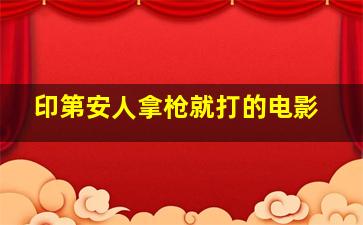 印第安人拿枪就打的电影